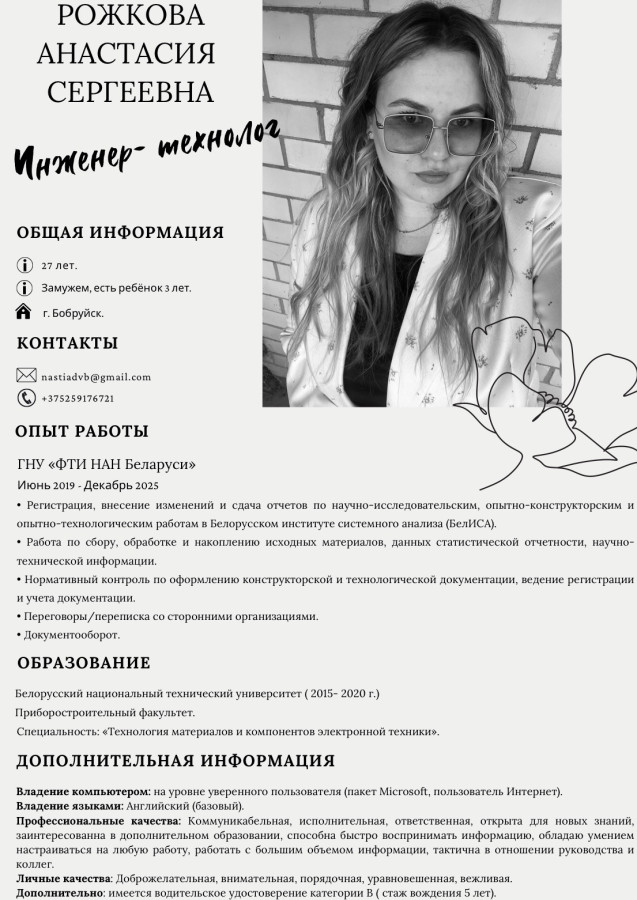 РОЖКОВА
АНАСТАСИЯ
СЕРГЕЕВНА

Инженер- технолог

ОБЩАЯ ИНФОРМАЦИЯ

27 лет.

Замужем, есть ребёнок 3 лет.

г. Бобруйск.

КОНТАКТЫ

nastiadvb@gmail.com

+375259176721

ОПЫТ РАБОТЫ

ГНУ «ФТИ НАН Беларуси»
Июнь 2019 - Декабрь 2025

• Регистрация, внесение изменений и сдача отчетов по научно-исследовательским, опытно-конструкторским и опытно-технологическим работам в Белорусском институте системного анализа (БелИСА).
• Работа по сбору, обработке и накоплению исходных материалов, данных статистической отчетности, научно-технической информации.
• Нормативный контроль по оформлению конструкторской и технологической документации, ведение регистрации и учета документации.
• Переговоры/переписка со сторонними организациями.
• Документооборот.

ОБРАЗОВАНИЕ

Белорусский национальный технический университет ( 2015- 2020 г.)
Приборостроительный факультет.
Специальность: «Технология материалов и компонентов электронной техники».

ДОПОЛНИТЕЛЬНАЯ ИНФОРМАЦИЯ

Владение компьютером: на уровне уверенного пользователя (пакет Microsoft, пользователь Интернет).
Владение языками: Английский (базовый).
Профессиональные качества: Коммуникабельная, исполнительная, ответственная, открыта для новых знаний, заинтересованна в дополнительном образовании, способна быстро воспринимать информацию, обладаю умением настраиваться на любую работу, работать с большим объемом информации, тактична в отношении руководства и коллег.
Личные качества: Доброжелательная, внимательная, порядочная, уравновешенная, вежливая.
Дополнительно: имеется водительское удостоверение категории В ( стаж вождения 5 лет).